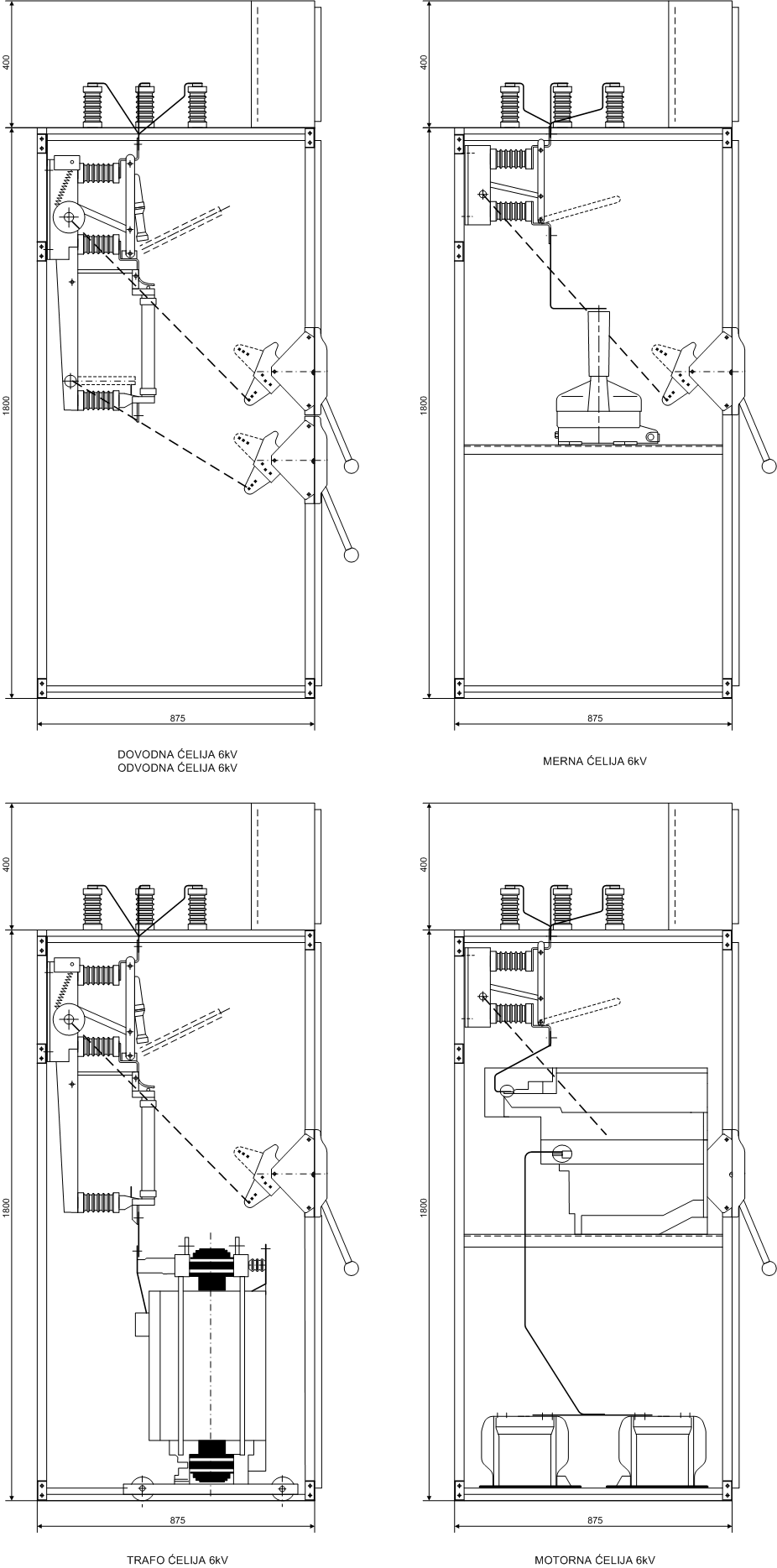 400

1800

875

DOVODNA ĆELIJA 6kV
ODVODNA ĆELIJA 6kV

400

1800

875

MERNA ĆELIJA 6kV

400

1800

875

TRAFO ĆELIJA 6kV

400

1800

875

MOTORNA ĆELIJA 6kV